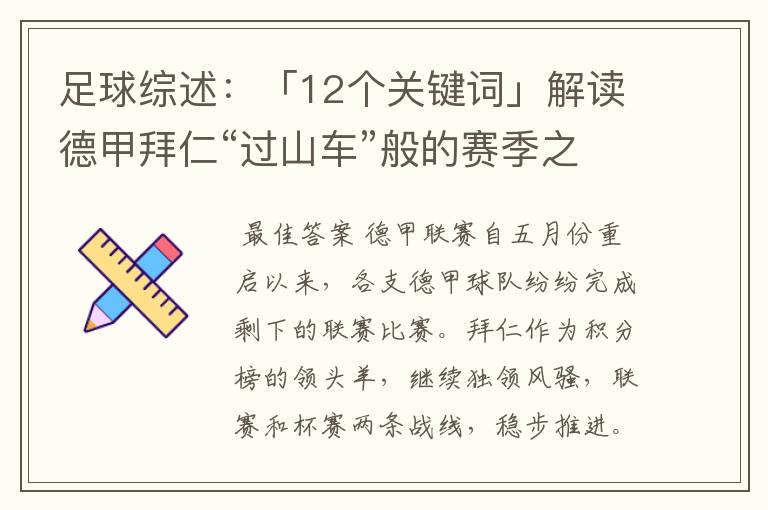 足球综述：「12个关键词」解读德甲拜仁“过山车”般的赛季之

最佳答案 德甲联赛自五月份重启以来，各支德甲球队纷纷完成剩下的联赛比赛。拜仁作为积分榜的领头羊，继续独领风骚，联赛和杯赛两条战线，稳步推进。